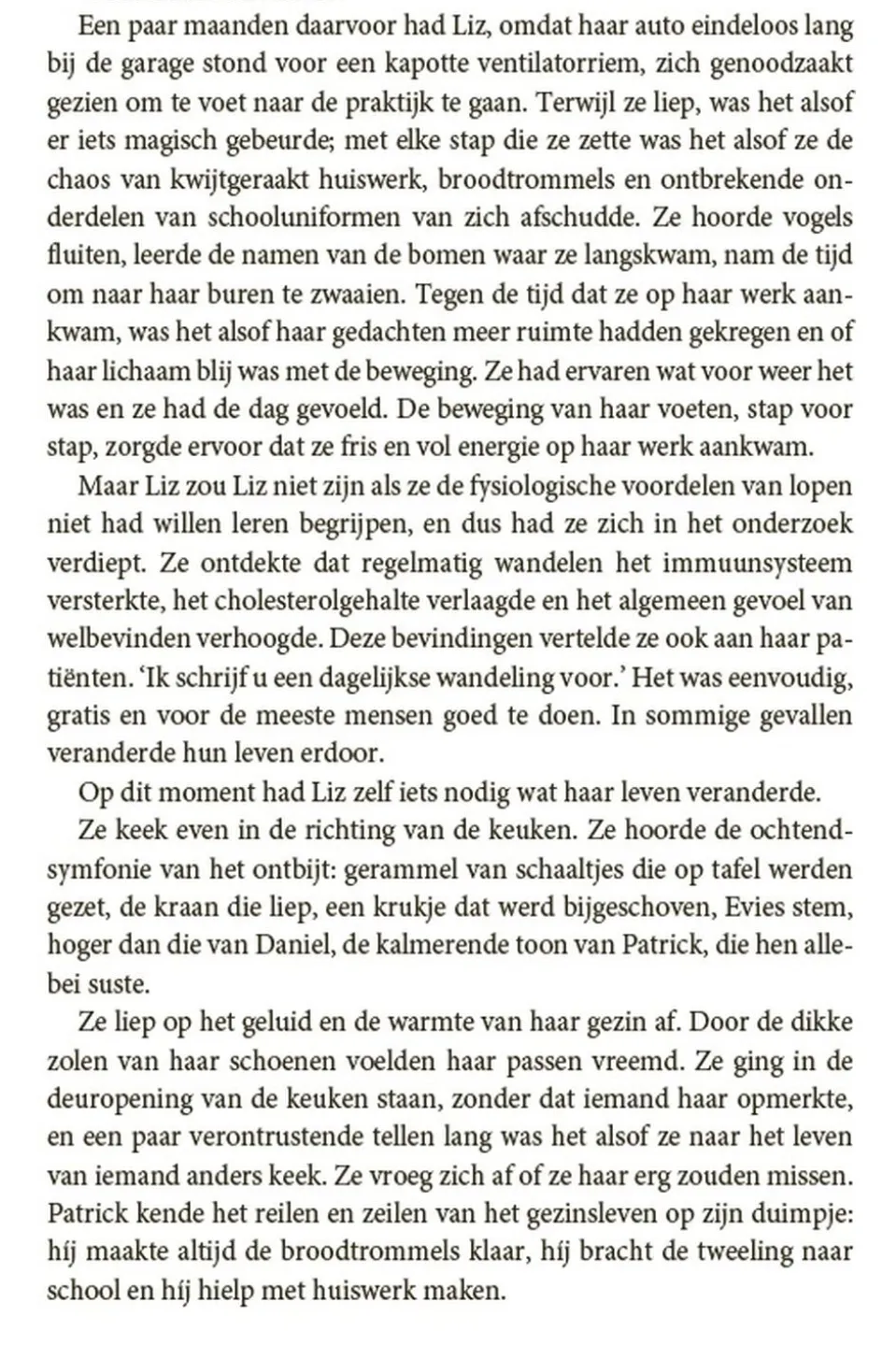 Een paar maanden daarvoor had Liz, omdat haar auto eindeloos lang bij de garage stond voor een kapotte ventilatorriem, zich genoodzaakt gezien om te voet naar de praktijk te gaan. Terwijl ze liep, was het alsof er iets magisch gebeurde; met elke stap die ze zette was het alsof ze de chaos van kwijtgeraakt huiswerk, broodtrommels en ontbrekende onderdelen van schooluniformen van zich afschudde. Ze hoorde vogels fluiten, leerde de namen van de bomen waar ze langskwam, nam de tijd om naar haar buren te zwaaien. Tegen de tijd dat ze op haar werk aankwam, was het alsof haar gedachten meer ruimte hadden gekregen en of haar lichaam blij was met de beweging. Ze had ervaren wat voor weer het was en ze had de dag gevoeld. De beweging van haar voeten, stap voor stap, zorgde ervoor dat ze fris en vol energie op haar werk aankwam.

Maar Liz zou Liz niet zijn als ze de fysiologische voordelen van lopen niet had willen leren begrijpen, en dus had ze zich in het onderzoek verdiept. Ze ontdekte dat regelmatig wandelen het immuunsysteem versterkte, het cholesterolgehalte verlaagde en het algemeen gevoel van welbevinden verhoogde. Deze bevindingen vertelde ze ook aan haar patiënten. 'Ik schrijf u een dagelijkse wandeling voor.' Het was eenvoudig, gratis en voor de meeste mensen goed te doen. In sommige gevallen veranderde hun leven erdoor.

Op dit moment had Liz zelf iets nodig wat haar leven veranderde.

Ze keek even in de richting van de keuken. Ze hoorde de ochtendsymfonie van het ontbijt: gerammel van schaaltjes die op tafel werden gezet, de kraan die liep, een krukje dat werd bijgeschoven, Evies stem, hoger dan die van Daniel, de kalmerende toon van Patrick, die hen allebei suste.

Ze liep op het geluid en de warmte van haar gezin af. Door de dikke zolen van haar schoenen voelden haar passen vreemd. Ze ging in de deuropening van de keuken staan, zonder dat iemand haar opmerkte, en een paar verontrustende tellen lang was het alsof ze naar het leven van iemand anders keek. Ze vroeg zich af of ze haar erg zouden missen. Patrick kende het reilen en zeilen van het gezinsleven op zijn duimpje: híj maakte altijd de broodtrommels klaar, híj bracht de tweeling naar school en híj hielp met huiswerk maken.